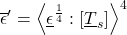 $\overline{\epsilon}' = \left\langle \underline{\epsilon}^{\frac{1}{4}} : [\underline{T}_s] \right\rangle^4$